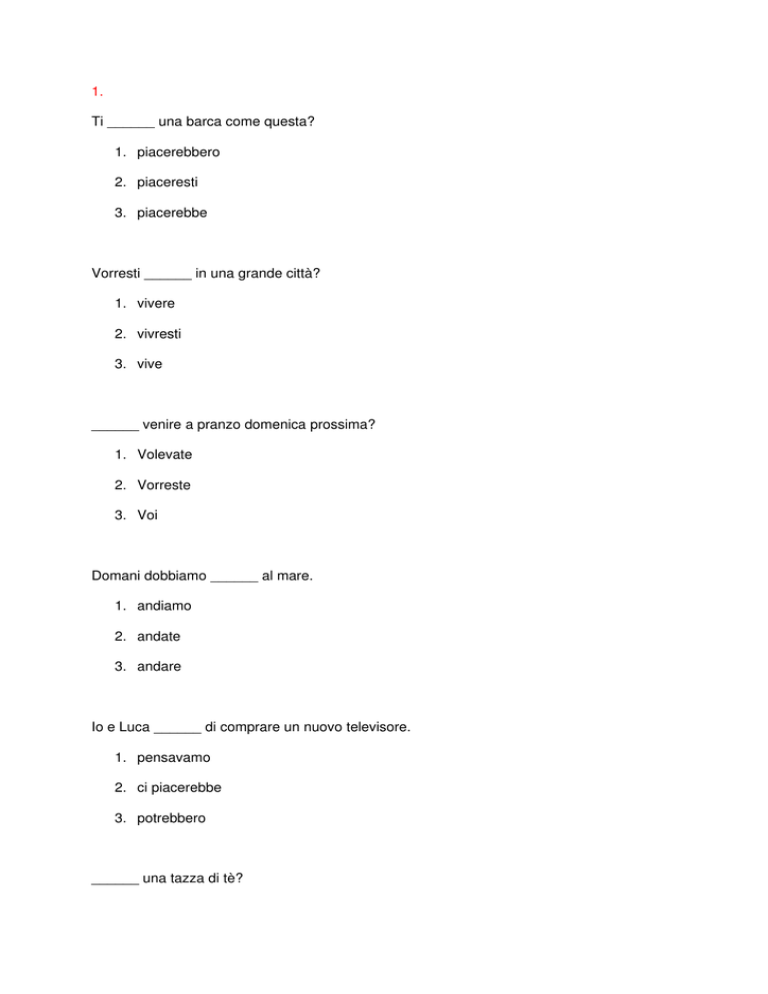 1.

Ti ______ una barca come questa?

1. piacerebbero
2. piaceresti
3. piacerebbe

Vorresti ______ in una grande città?

1. vivere
2. vivresti
3. vive

______ venire a pranzo domenica prossima?

1. Volevate
2. Vorreste
3. Voi

Domani dobbiamo ______ al mare.

1. andiamo
2. andate
3. andare

Io e Luca ______ di comprare un nuovo televisore.

1. pensavamo
2. ci piacerebbe
3. potrebbero

______ una tazza di tè?